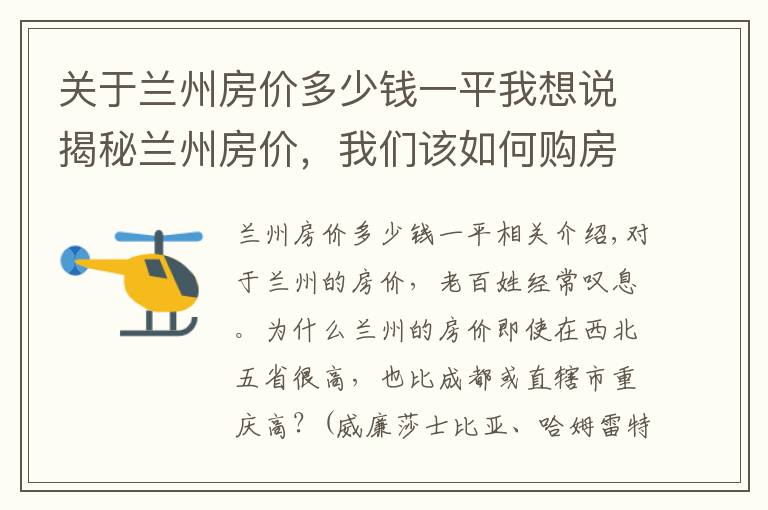 关于兰州房价多少钱一平我想说揭秘兰州房价，我们该如何购房

兰州房价多少钱一平相关介绍,对于兰州的房价，老百姓经常叹息。为什么兰州的房价即使在西北五省很高，也比成都或直辖市重庆高？（威廉莎士比亚、哈姆雷特